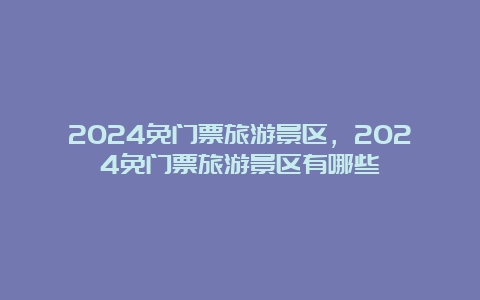 2024免门票旅游景区，2024免门票旅游景区有哪些